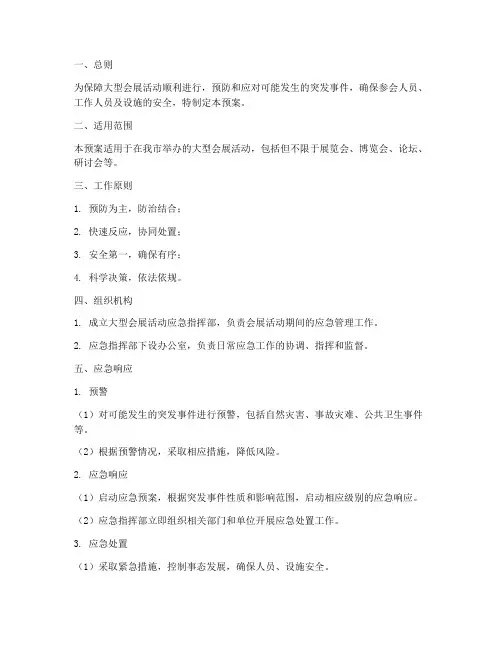 一、总则

为保障大型会展活动顺利进行，预防和应对可能发生的突发事件，确保参会人员、工作人员及设施的安全，特制定本预案。

二、适用范围

本预案适用于在我市举办的大型会展活动，包括但不限于展览会、博览会、论坛、研讨会等。

三、工作原则

1. 预防为主，防治结合；

2. 快速反应，协同处置；

3. 安全第一，确保有序；

4. 科学决策，依法依规。

四、组织机构

1. 成立大型会展活动应急指挥部，负责会展活动期间的应急管理工作。

2. 应急指挥部下设办公室，负责日常应急工作的协调、指挥和监督。

五、应急响应

1. 预警

（1）对可能发生的突发事件进行预警，包括自然灾害、事故灾难、公共卫生事件等。

（2）根据预警情况，采取相应措施，降低风险。

2. 应急响应

（1）启动应急预案，根据突发事件性质和影响范围，启动相应级别的应急响应。

（2）应急指挥部立即组织相关部门和单位开展应急处置工作。

3. 应急处置

（1）采取紧急措施，控制事态发展，确保人员、设施安全。